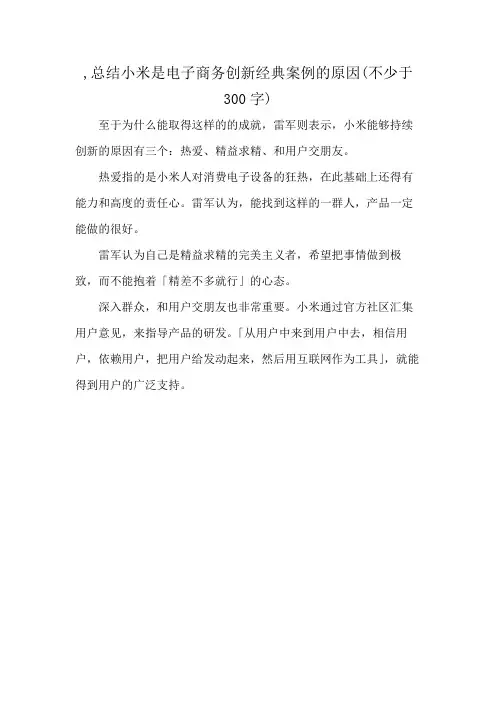 ,总结小米是电子商务创新经典案例的原因(不少于300字)

至于为什么能取得这样的的成就，雷军则表示，小米能够持续创新的原因有三个：热爱、精益求精、和用户交朋友。

热爱指的是小米人对消费电子设备的狂热，在此基础上还得有能力和高度的责任心。雷军认为，能找到这样的一群人，产品一定能做的很好。

雷军认为自己是精益求精的完美主义者，希望把事情做到极致，而不能抱着「精差不多就行」的心态。

深入群众，和用户交朋友也非常重要。小米通过官方社区汇集用户意见，来指导产品的研发。「从用户中来到用户中去，相信用户，依赖用户，把用户给发动起来，然后用互联网作为工具」，就能得到用户的广泛支持。